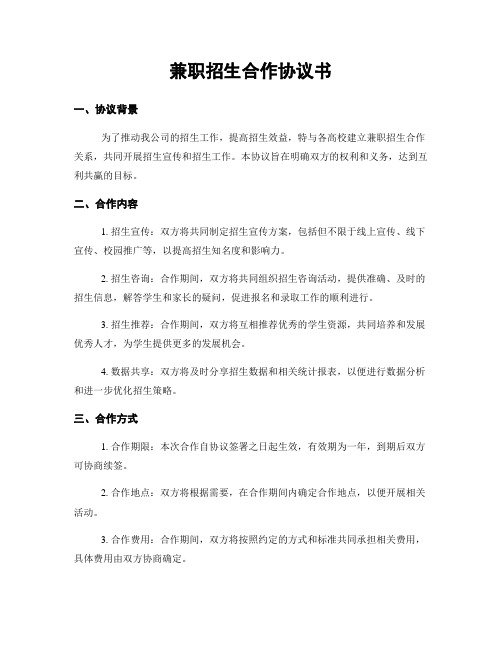 兼职招生合作协议书

一、协议背景

为了推动我公司的招生工作，提高招生效益，特与各高校建立兼职招生合作关系，共同开展招生宣传和招生工作。本协议旨在明确双方的权利和义务，达到互利共赢的目标。

二、合作内容

1. 招生宣传：双方将共同制定招生宣传方案，包括但不限于线上宣传、线下宣传、校园推广等，以提高招生知名度和影响力。

2. 招生咨询：合作期间，双方将共同组织招生咨询活动，提供准确、及时的招生信息，解答学生和家长的疑问，促进报名和录取工作的顺利进行。

3. 招生推荐：合作期间，双方将互相推荐优秀的学生资源，共同培养和发展优秀人才，为学生提供更多的发展机会。

4. 数据共享：双方将及时分享招生数据和相关统计报表，以便进行数据分析和进一步优化招生策略。

三、合作方式

1. 合作期限：本次合作自协议签署之日起生效，有效期为一年，到期后双方可协商续签。

2. 合作地点：双方将根据需要，在合作期间内确定合作地点，以便开展相关活动。

3. 合作费用：合作期间，双方将按照约定的方式和标准共同承担相关费用，具体费用由双方协商确定。